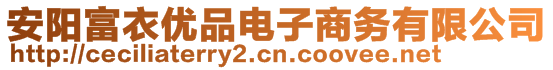 安阳富衣优品电子商务有限公司
http://ceciliaterry2.cn.coovee.net